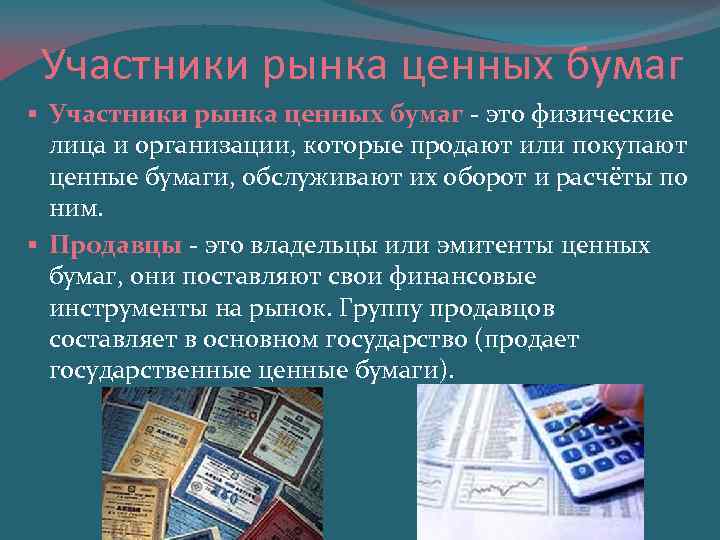 Участники рынка ценных бумаг

▪ Участники рынка ценных бумаг - это физические лица и организации, которые продают или покупают ценные бумаги, обслуживают их оборот и расчёты по ним.

▪ Продавцы - это владельцы или эмитенты ценных бумаг, они поставляют свои финансовые инструменты на рынок. Группу продавцов составляет в основном государство (продает государственные ценные бумаги).